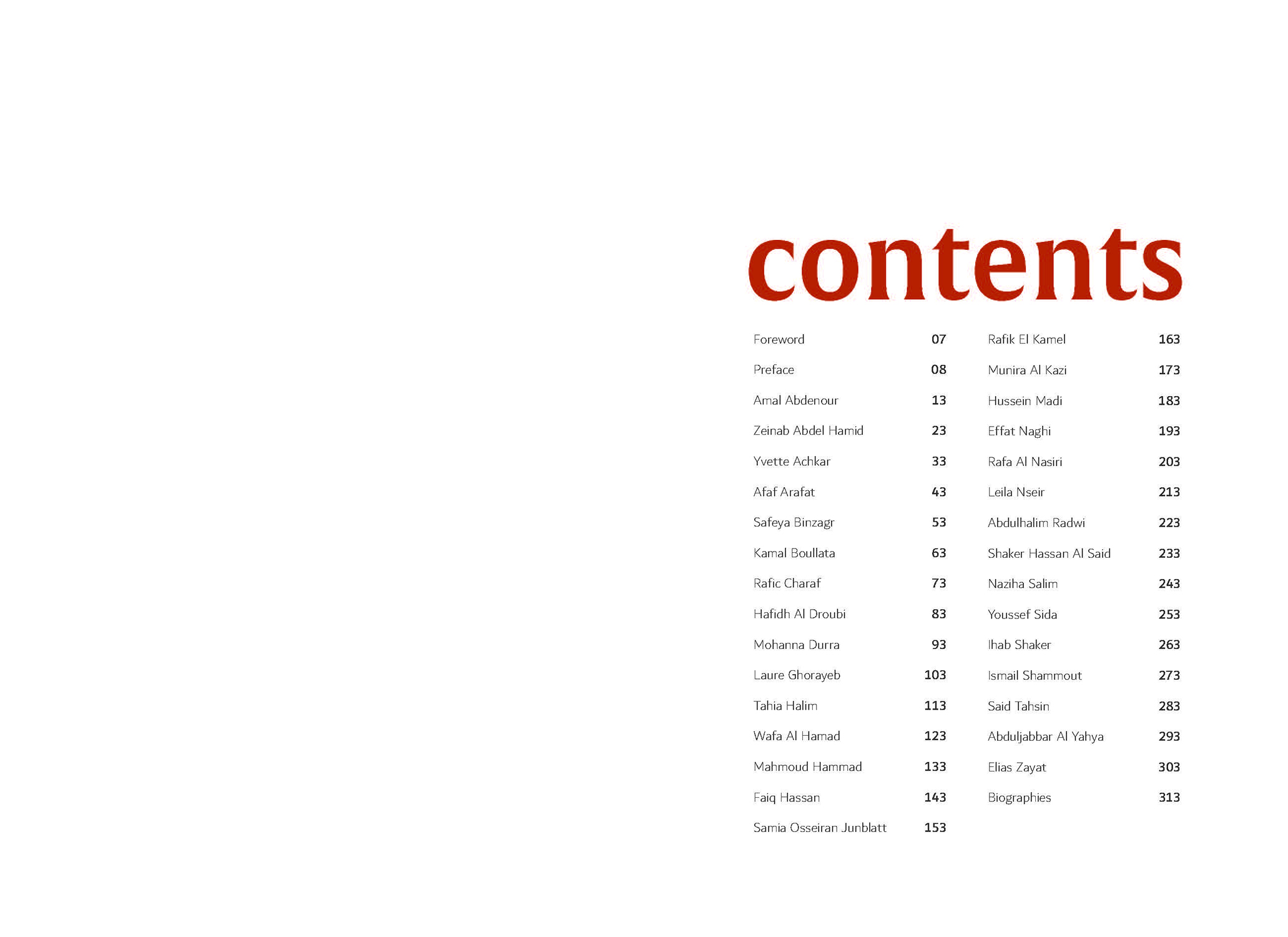 contents

Foreword 07
Preface 08
Amal Abdenour 13
Zeinab Abdel Hamid 23
Yvette Achkar 33
Afaf Arafat 43
Safeya Binzagr 53
Kamal Boullata 63
Rafic Charaf 73
Hafidh Al Droubi 83
Mohanna Durra 93
Laure Ghorayeb 103
Tahia Halim 113
Wafa Al Hamad 123
Mahmoud Hammad 133
Faiq Hassan 143
Samia Osseiran Junblatt 153

Rafik El Kamel 163
Munira Al Kazi 173
Hussein Madi 183
Effat Naghi 193
Rafa Al Nasiri 203
Leila Nseir 213
Abdulhalim Radwi 223
Shaker Hassan Al Said 233
Naziha Salim 243
Youssef Sida 253
Ihab Shaker 263
Ismail Shammout 273
Said Tahsin 283
Abduljabbar Al Yahya 293
Elias Zayat 303
Biographies 313